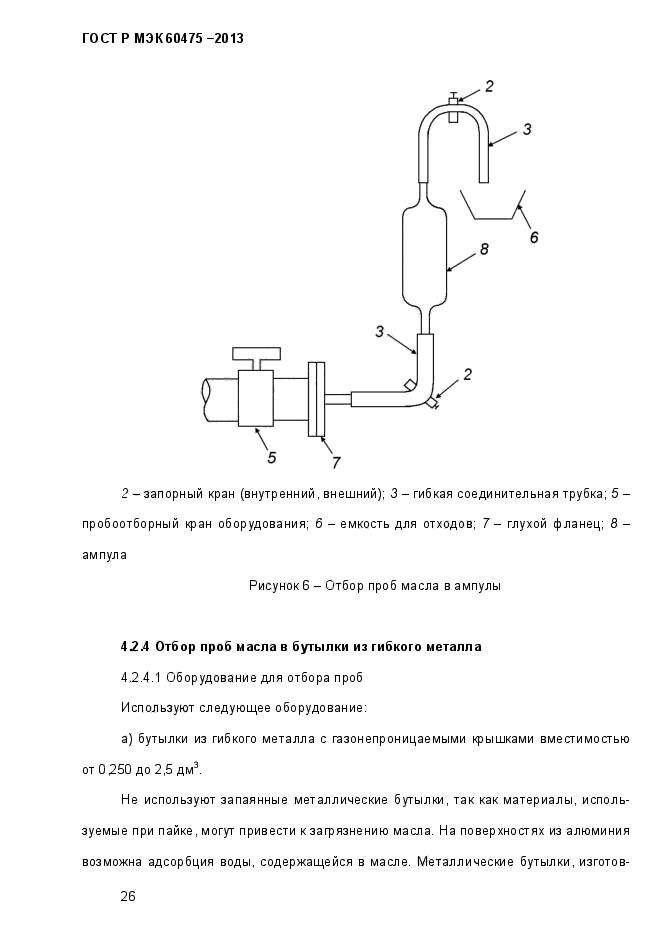 ГОСТ Р МЭК 60475 –2013

2

3

6

8

3

2

5

7

2 – запорный кран (внутренний, внешний); 3 – гибкая соединительная трубка; 5 – пробоотборный кран оборудования; 6 – емкость для отходов; 7 – глухой фланец; 8 – ампула

Рисунок 6 – Отбор проб масла в ампулы

4.2.4 Отбор проб масла в бутылки из гибкого металла

4.2.4.1 Оборудование для отбора проб

Используют следующее оборудование:

а) бутылки из гибкого металла с газонепроницаемыми крышками вместимостью от 0,250 до 2,5 дм$^3$.

Не используют запаянные металлические бутылки, так как материалы, используемые при пайке, могут привести к загрязнению масла. На поверхностях из алюминия возможна адсорбция воды, содержащейся в масле. Металлические бутылки, изготов-

26